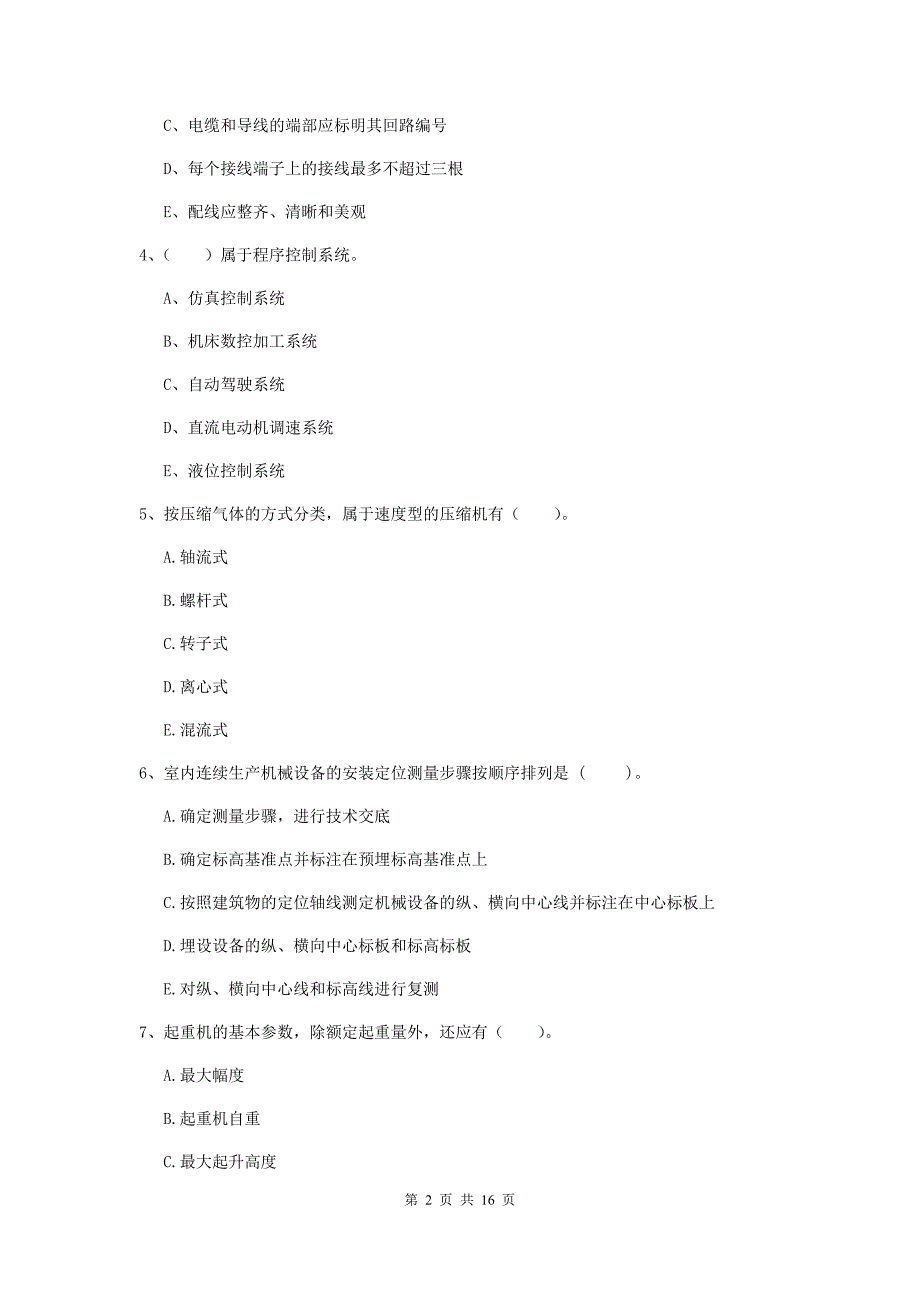 C、电缆和导线的端部应标明其回路编号

D、每个接线端子上的接线最多不超过三根

E、配线应整齐、清晰和美观

4、（　　）属于程序控制系统。

A、仿真控制系统

B、机床数控加工系统

C、自动驾驶系统

D、直流电动机调速系统

E、液位控制系统

5、按压缩气体的方式分类，属于速度型的压缩机有（　　）。

A. 轴流式

B. 螺杆式

C. 转子式

D. 离心式

E. 混流式

6、室内连续生产机械设备的安装定位测量步骤按顺序排列是（　　）。

A. 确定测量步骤，进行技术交底

B. 确定标高基准点并标注在预埋标高基准点上

C. 按照建筑物的定位轴线测定机械设备的纵、横向中心线并标注在中心标板上

D. 埋设设备的纵、横向中心标板和标高标板

E. 对纵、横向中心线和标高线进行复测

7、起重机的基本参数，除额定起重量外，还应有（　　）。

A. 最大幅度

B. 起重机自重

C. 最大起升高度

第 2 页 共 16 页